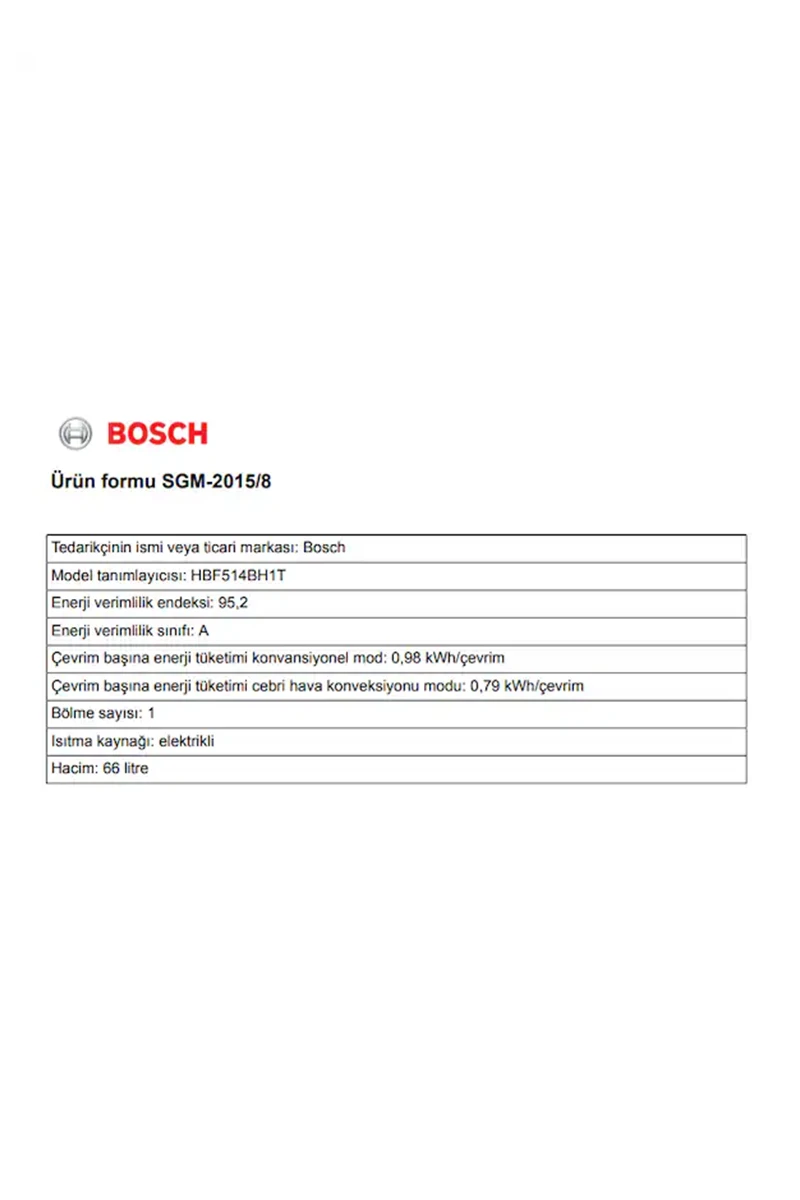 BOSCH

Ürün formu SGM-2015/8

| Tedarikçinin ismi veya ticari markası: Bosch |
|---|
| Model tanımlayıcısı: HBF514BH1T |
| Enerji verimlilik endeksi: 95,2 |
| Enerji verimlilik sınıfı: A |
| Çevrim başına enerji tüketimi konvansiyonel mod: 0,98 kWh/çevrim |
| Çevrim başına enerji tüketimi cebri hava konveksiyonu modu: 0,79 kWh/çevrim |
| Bölme sayısı: 1 |
| Isıtma kaynağı: elektrikli |
| Hacim: 66 litre |